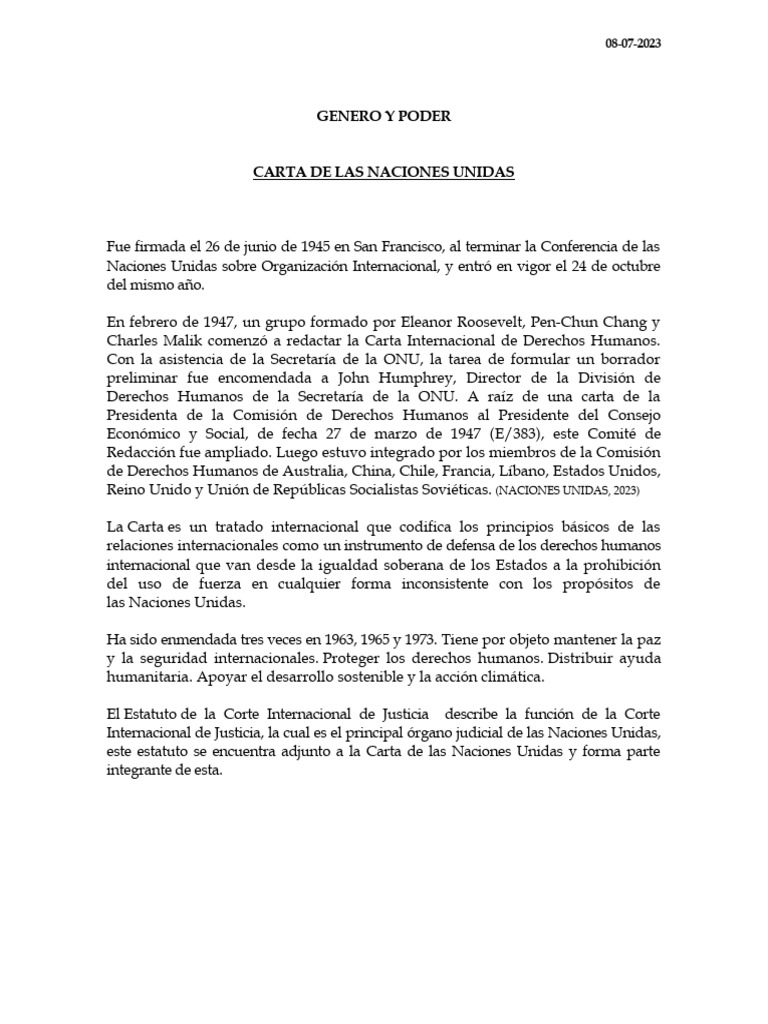 08-07-2023

GENERO Y PODER

CARTA DE LAS NACIONES UNIDAS

Fue firmada el 26 de junio de 1945 en San Francisco, al terminar la Conferencia de las Naciones Unidas sobre Organización Internacional, y entró en vigor el 24 de octubre del mismo año.

En febrero de 1947, un grupo formado por Eleanor Roosevelt, Pen-Chun Chang y Charles Malik comenzó a redactar la Carta Internacional de Derechos Humanos. Con la asistencia de la Secretaría de la ONU, la tarea de formular un borrador preliminar fue encomendada a John Humphrey, Director de la División de Derechos Humanos de la Secretaría de la ONU. A raíz de una carta de la Presidenta de la Comisión de Derechos Humanos al Presidente del Consejo Económico y Social, de fecha 27 de marzo de 1947 (E/383), este Comité de Redacción fue ampliado. Luego estuvo integrado por los miembros de la Comisión de Derechos Humanos de Australia, China, Chile, Francia, Líbano, Estados Unidos, Reino Unido y Unión de Repúblicas Socialistas Soviéticas. (NACIONES UNIDAS, 2023)

La Carta es un tratado internacional que codifica los principios básicos de las relaciones internacionales como un instrumento de defensa de los derechos humanos internacional que van desde la igualdad soberana de los Estados a la prohibición del uso de fuerza en cualquier forma inconsistente con los propósitos de las Naciones Unidas.

Ha sido enmendada tres veces en 1963, 1965 y 1973. Tiene por objeto mantener la paz y la seguridad internacionales. Proteger los derechos humanos. Distribuir ayuda humanitaria. Apoyar el desarrollo sostenible y la acción climática.

El Estatuto de la Corte Internacional de Justicia describe la función de la Corte Internacional de Justicia, la cual es el principal órgano judicial de las Naciones Unidas, este estatuto se encuentra adjunto a la Carta de las Naciones Unidas y forma parte integrante de esta.